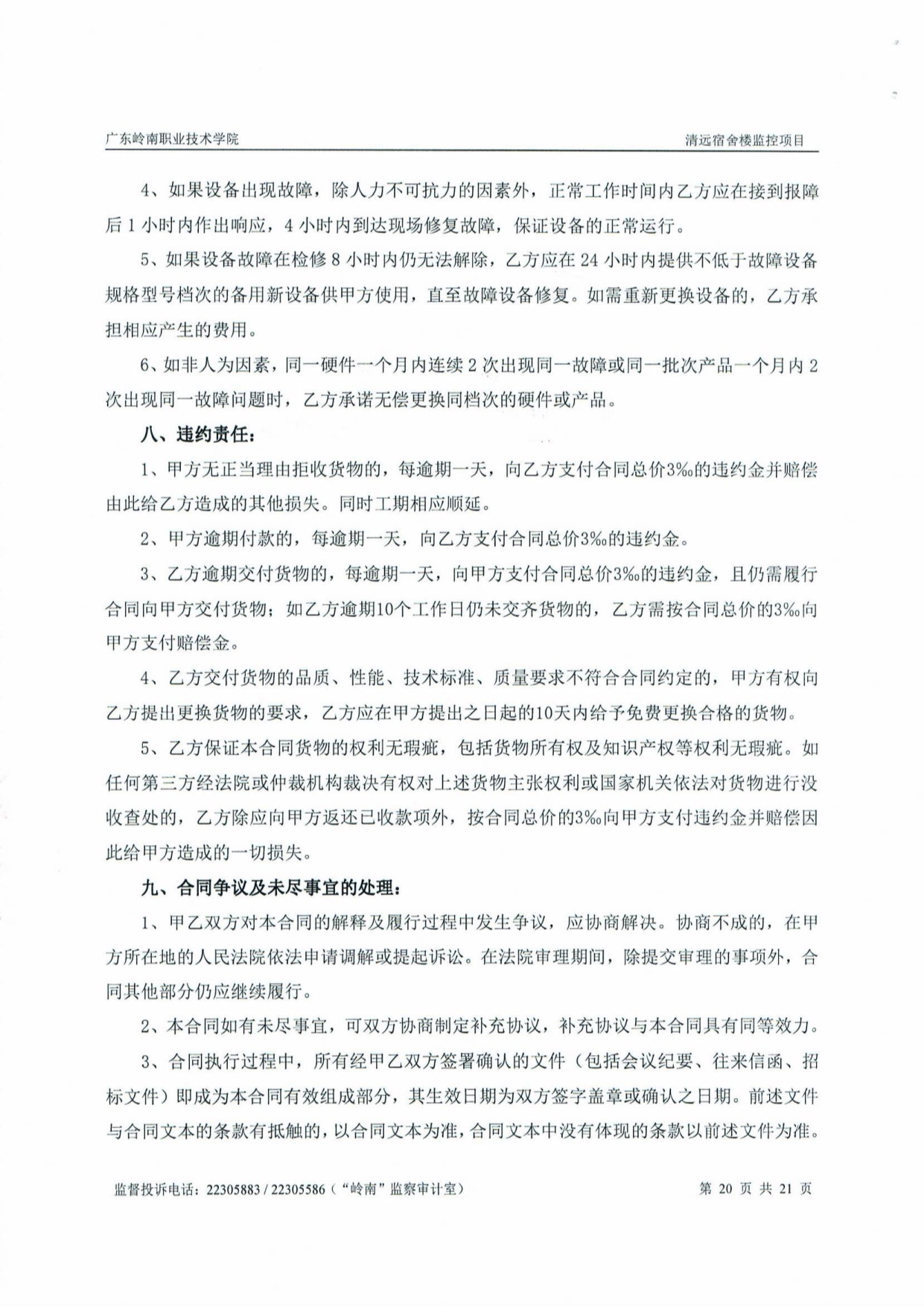 广东岭南职业技术学院

清远宿舍楼监控项目

4、如果设备出现故障，除人力不可抗力的因素外，正常工作时间内乙方应在接到报障后 1 小时内作出响应，4 小时内到达现场修复故障，保证设备的正常运行。

5、如果设备故障在检修 8 小时内仍无法解除，乙方应在 24 小时内提供不低于故障设备规格型号档次的备用新设备供甲方使用，直至故障设备修复。如需重新更换设备的，乙方承担相应产生的费用。

6、如非人为因素，同一硬件一个月内连续 2 次出现同一故障或同一批次产品一个月内 2 次出现同一故障问题时，乙方承诺无偿更换同档次的硬件或产品。

八、违约责任：

1、甲方无正当理由拒收货物的，每逾期一天，向乙方支付合同总价3‰的违约金并赔偿由此给乙方造成的其他损失。同时工期相应顺延。

2、甲方逾期付款的，每逾期一天，向乙方支付合同总价3‰的违约金。

3、乙方逾期交付货物的，每逾期一天，向甲方支付合同总价3‰的违约金，且仍需履行合同向甲方交付货物；如乙方逾期10个工作日仍未交齐货物的，乙方需按合同总价的3‰向甲方支付赔偿金。

4、乙方交付货物的品质、性能、技术标准、质量要求不符合合同约定的，甲方有权向乙方提出更换货物的要求，乙方应在甲方提出之日起的10天内给予免费更换合格的货物。

5、乙方保证本合同货物的权利无瑕疵，包括货物所有权及知识产权等权利无瑕疵。如任何第三方经法院或仲裁机构裁决有权对上述货物主张权利或国家机关依法对货物进行没收查处的，乙方除应向甲方返还已收款项外，按合同总价的3‰向甲方支付违约金并赔偿因此给甲方造成的一切损失。

九、合同争议及未尽事宜的处理：

1、甲乙双方对本合同的解释及履行过程中发生争议，应协商解决。协商不成的，在甲方所在地的人民法院依法申请调解或提起诉讼。在法院审理期间，除提交审理的事项外，合同其他部分仍应继续履行。

2、本合同如有未尽事宜，可双方协商制定补充协议，补充协议与本合同具有同等效力。

3、合同执行过程中，所有经甲乙双方签署确认的文件（包括会议纪要、往来信函、招标文件）即成为本合同有效组成部分，其生效日期为双方签字盖章或确认之日期。前述文件与合同文本的条款有抵触的，以合同文本为准，合同文本中没有体现的条款以前述文件为准。

监督投诉电话：22305883 / 22305586（“岭南”监察审计室）

第 20 页 共 21 页